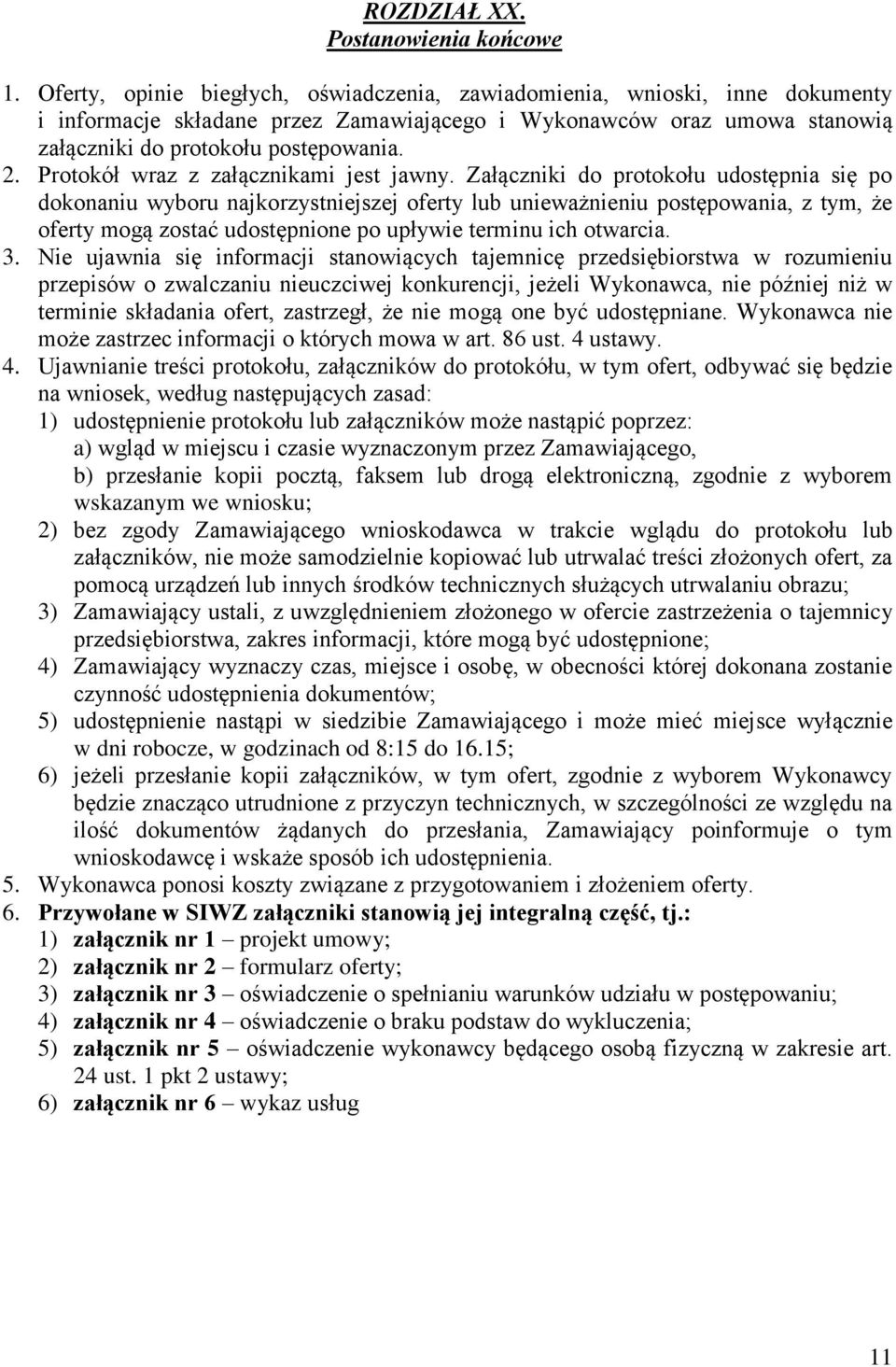 ROZDZIAŁ XX.
Postanowienia końcowe

1. Oferty, opinie biegłych, oświadczenia, zawiadomienia, wnioski, inne dokumenty i informacje składane przez Zamawiającego i Wykonawców oraz umowa stanowią załączniki do protokołu postępowania.
2. Protokół wraz z załącznikami jest jawny. Załączniki do protokołu udostępnia się po dokonaniu wyboru najkorzystniejszej oferty lub unieważnieniu postępowania, z tym, że oferty mogą zostać udostępnione po upływie terminu ich otwarcia.
3. Nie ujawnia się informacji stanowiących tajemnicę przedsiębiorstwa w rozumieniu przepisów o zwalczaniu nieuczciwej konkurencji, jeżeli Wykonawca, nie później niż w terminie składania ofert, zastrzegł, że nie mogą one być udostępniane. Wykonawca nie może zastrzec informacji o których mowa w art. 86 ust. 4 ustawy.
4. Ujawnianie treści protokołu, załączników do protokółu, w tym ofert, odbywać się będzie na wniosek, według następujących zasad:
1) udostępnienie protokołu lub załączników może nastąpić poprzez:
a) wgląd w miejscu i czasie wyznaczonym przez Zamawiającego,
b) przesłanie kopii pocztą, faksem lub drogą elektroniczną, zgodnie z wyborem wskazanym we wniosku;
2) bez zgody Zamawiającego wnioskodawca w trakcie wglądu do protokołu lub załączników, nie może samodzielnie kopiować lub utrwalać treści złożonych ofert, za pomocą urządzeń lub innych środków technicznych służących utrwalaniu obrazu;
3) Zamawiający ustali, z uwzględnieniem złożonego w ofercie zastrzeżenia o tajemnicy przedsiębiorstwa, zakres informacji, które mogą być udostępnione;
4) Zamawiający wyznaczy czas, miejsce i osobę, w obecności której dokonana zostanie czynność udostępnienia dokumentów;
5) udostępnienie nastąpi w siedzibie Zamawiającego i może mieć miejsce wyłącznie w dni robocze, w godzinach od 8:15 do 16.15;
6) jeżeli przesłanie kopii załączników, w tym ofert, zgodnie z wyborem Wykonawcy będzie znacząco utrudnione z przyczyn technicznych, w szczególności ze względu na ilość dokumentów żądanych do przesłania, Zamawiający poinformuje o tym wnioskodawcę i wskaże sposób ich udostępnienia.
5. Wykonawca ponosi koszty związane z przygotowaniem i złożeniem oferty.
6. Przywołane w SIWZ załączniki stanowią jej integralną część, tj.:
1) załącznik nr 1 – projekt umowy;
2) załącznik nr 2 – formularz oferty;
3) załącznik nr 3 – oświadczenie o spełnianiu warunków udziału w postępowaniu;
4) załącznik nr 4 – oświadczenie o braku podstaw do wykluczenia;
5) załącznik nr 5 – oświadczenie wykonawcy będącego osobą fizyczną w zakresie art. 24 ust. 1 pkt 2 ustawy;
6) załącznik nr 6 – wykaz usług

11